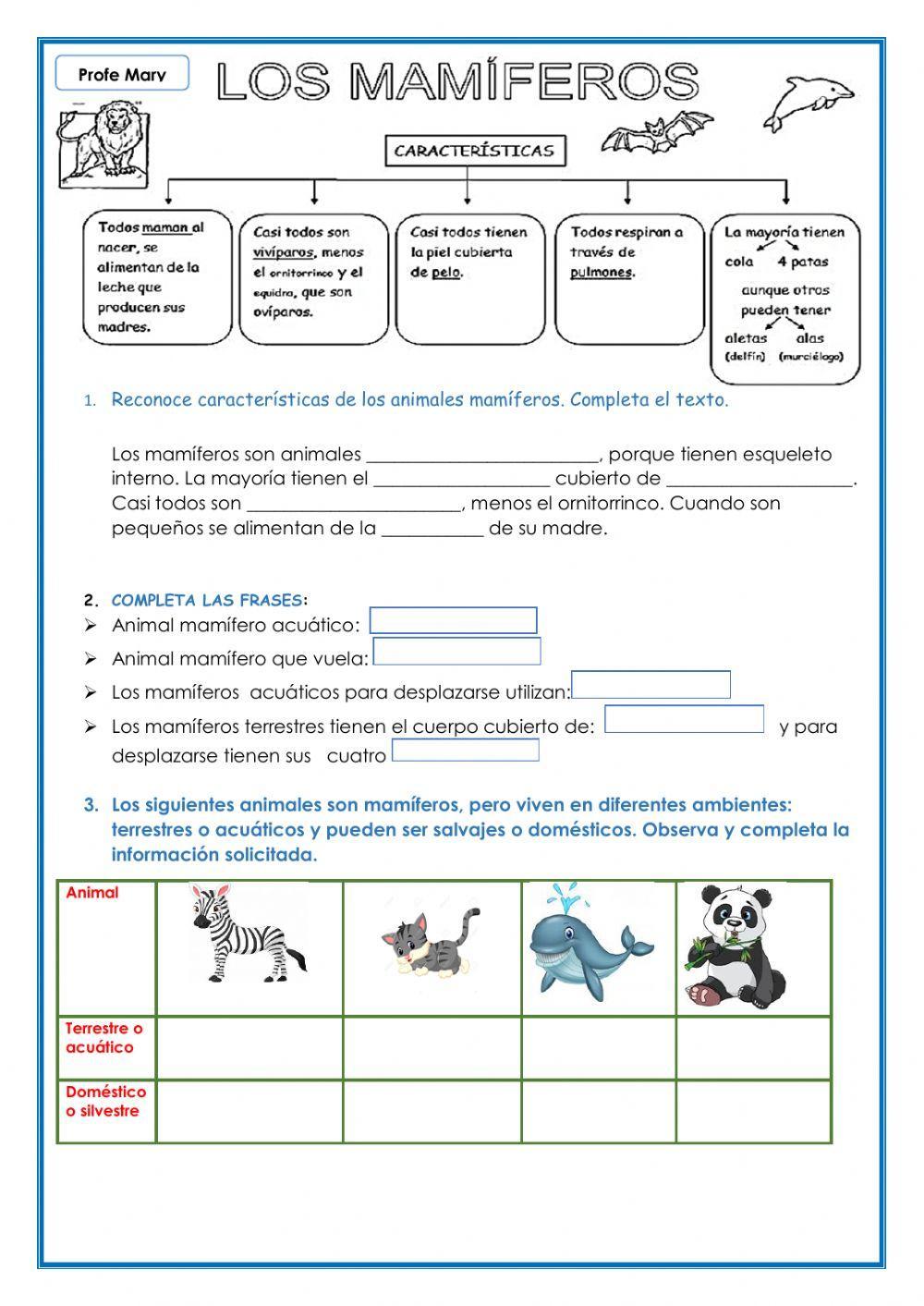 Profe Mary

LOS MAMÍFEROS

CARACTERÍSTICAS

Todos maman al nacer, se alimentan de la leche que producen sus madres.

Casi todos son vivíparos, menos el ornitorrinco y el equidna, que son ovíparos.

Casi todos tienen la piel cubierta de pelo.

Todos respiran a través de pulmones.

La mayoría tienen cola 4 patas aunque otros pueden tener aletas (delfín) alas (murciélago)

1. Reconoce características de los animales mamíferos. Completa el texto.

Los mamíferos son animales ________________________, porque tienen esqueleto interno. La mayoría tienen el __________________ cubierto de ___________________. Casi todos son ______________________, menos el ornitorrinco. Cuando son pequeños se alimentan de la __________ de su madre.

2. COMPLETA LAS FRASES:
➢ Animal mamífero acuático:
➢ Animal mamífero que vuela:
➢ Los mamíferos acuáticos para desplazarse utilizan:
➢ Los mamíferos terrestres tienen el cuerpo cubierto de: y para desplazarse tienen sus cuatro

3. Los siguientes animales son mamíferos, pero viven en diferentes ambientes: terrestres o acuáticos y pueden ser salvajes o domésticos. Observa y completa la información solicitada.

| Animal | | | | |
|---|---|---|---|---|
| Terrestre o acuático | | | | |
| Doméstico o silvestre | | | | |